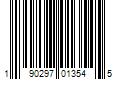 1 90297 01354 5